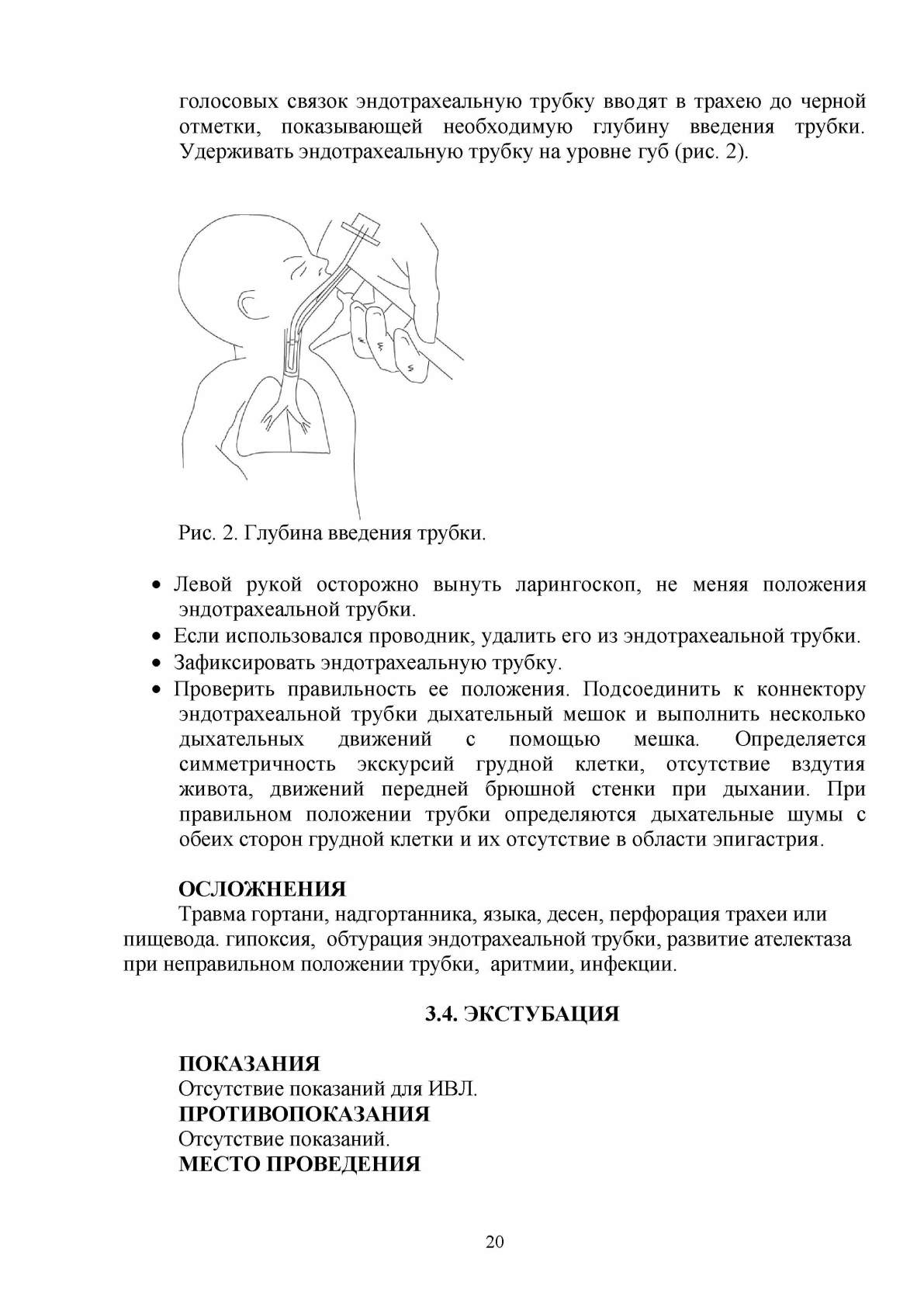 голосовых связок эндотрахеальную трубку вводят в трахею до черной отметки, показывающей необходимую глубину введения трубки. Удерживать эндотрахеальную трубку на уровне губ (рис. 2).

Рис. 2. Глубина введения трубки.

• Левой рукой осторожно вынуть ларингоскоп, не меняя положения эндотрахеальной трубки.
• Если использовался проводник, удалить его из эндотрахеальной трубки.
• Зафиксировать эндотрахеальную трубку.
• Проверить правильность ее положения. Подсоединить к коннектору эндотрахеальной трубки дыхательный мешок и выполнить несколько дыхательных движений с помощью мешка. Определяется симметричность экскурсий грудной клетки, отсутствие вздутия живота, движений передней брюшной стенки при дыхании. При правильном положении трубки определяются дыхательные шумы с обеих сторон грудной клетки и их отсутствие в области эпигастрия.

ОСЛОЖНЕНИЯ
Травма гортани, надгортанника, языка, десен, перфорация трахеи или пищевода. гипоксия, обтурация эндотрахеальной трубки, развитие ателектаза при неправильном положении трубки, аритмии, инфекции.

3.4. ЭКСТУБАЦИЯ

ПОКАЗАНИЯ
Отсутствие показаний для ИВЛ.
ПРОТИВОПОКАЗАНИЯ
Отсутствие показаний.
МЕСТО ПРОВЕДЕНИЯ

20